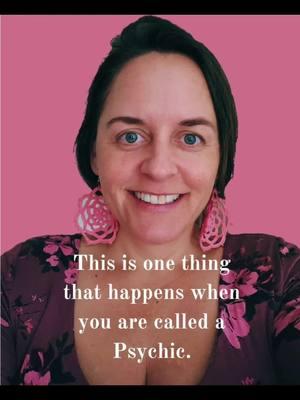 This is one thing that happens when you are called a Psychic.